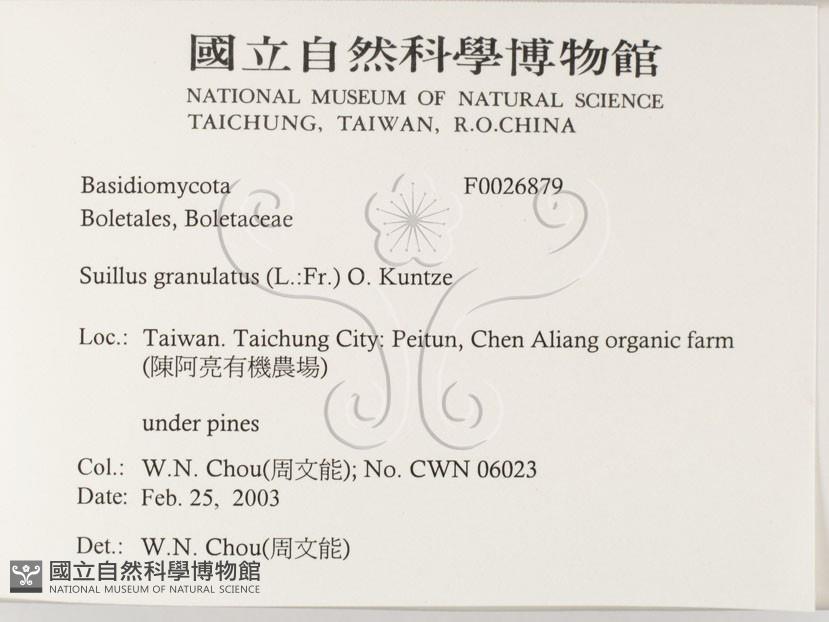 國立自然科學博物館
NATIONAL MUSEUM OF NATURAL SCIENCE
TAICHUNG, TAIWAN, R.O.CHINA

Basidiomycota
F0026879
Boletales, Boletaceae

Suillus granulatus (L.:Fr.) O. Kuntze

Loc.: Taiwan. Taichung City: Peitun, Chen Aliang organic farm (陳阿亮有機農場)

under pines

Col.: W.N. Chou(周文能); No. CWN 06023
Date: Feb. 25, 2003

Det.: W.N. Chou(周文能)

國立自然科學博物館
NATIONAL MUSEUM OF NATURAL SCIENCE